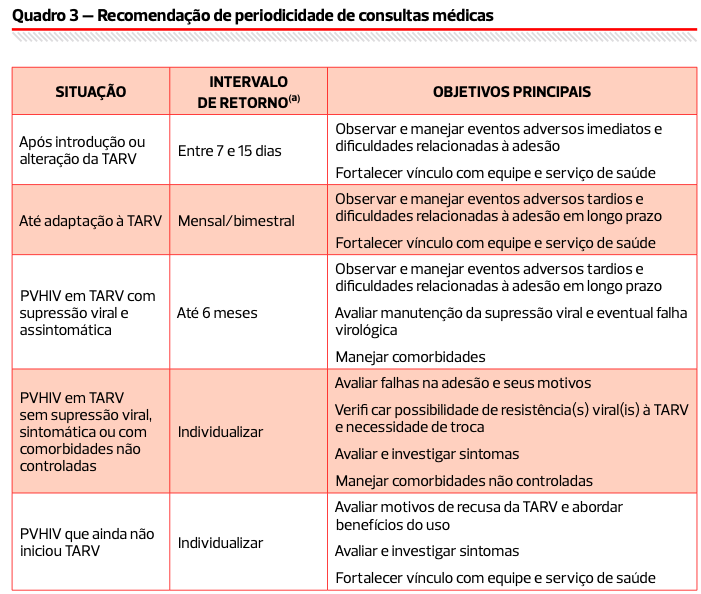 Quadro 3 — Recomendação de periodicidade de consultas médicas

| SITUAÇÃO | INTERVALO DE RETORNO$^{(a)}$ | OBJETIVOS PRINCIPAIS |
|---|---|---|
| Após introdução ou alteração da TARV | Entre 7 e 15 dias | Observar e manejar eventos adversos imediatos e dificuldades relacionadas à adesão<br>Fortalecer vínculo com equipe e serviço de saúde |
| Até adaptação à TARV | Mensal/bimestral | Observar e manejar eventos adversos tardios e dificuldades relacionadas à adesão em longo prazo<br>Fortalecer vínculo com equipe e serviço de saúde |
| PVHIV em TARV com supressão viral e assintomática | Até 6 meses | Observar e manejar eventos adversos tardios e dificuldades relacionadas à adesão em longo prazo<br>Avaliar manutenção da supressão viral e eventual falha virológica<br>Manejar comorbidades |
| PVHIV em TARV sem supressão viral, sintomática ou com comorbidades não controladas | Individualizar | Avaliar falhas na adesão e seus motivos<br>Verifi car possibilidade de resistência(s) viral(is) à TARV e necessidade de troca<br>Avaliar e investigar sintomas<br>Manejar comorbidades não controladas |
| PVHIV que ainda não iniciou TARV | Individualizar | Avaliar motivos de recusa da TARV e abordar benefícios do uso<br>Avaliar e investigar sintomas<br>Fortalecer vínculo com equipe e serviço de saúde |